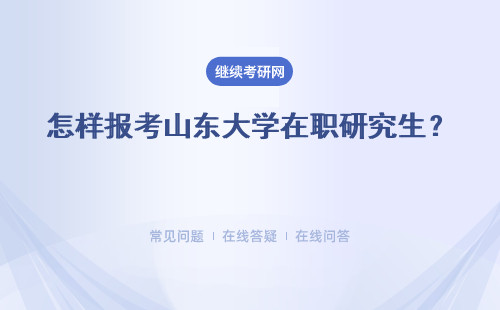 继续考研网

怎样报考山东大学在职研究生？

常见问题 | 在线答疑 | 在线问答